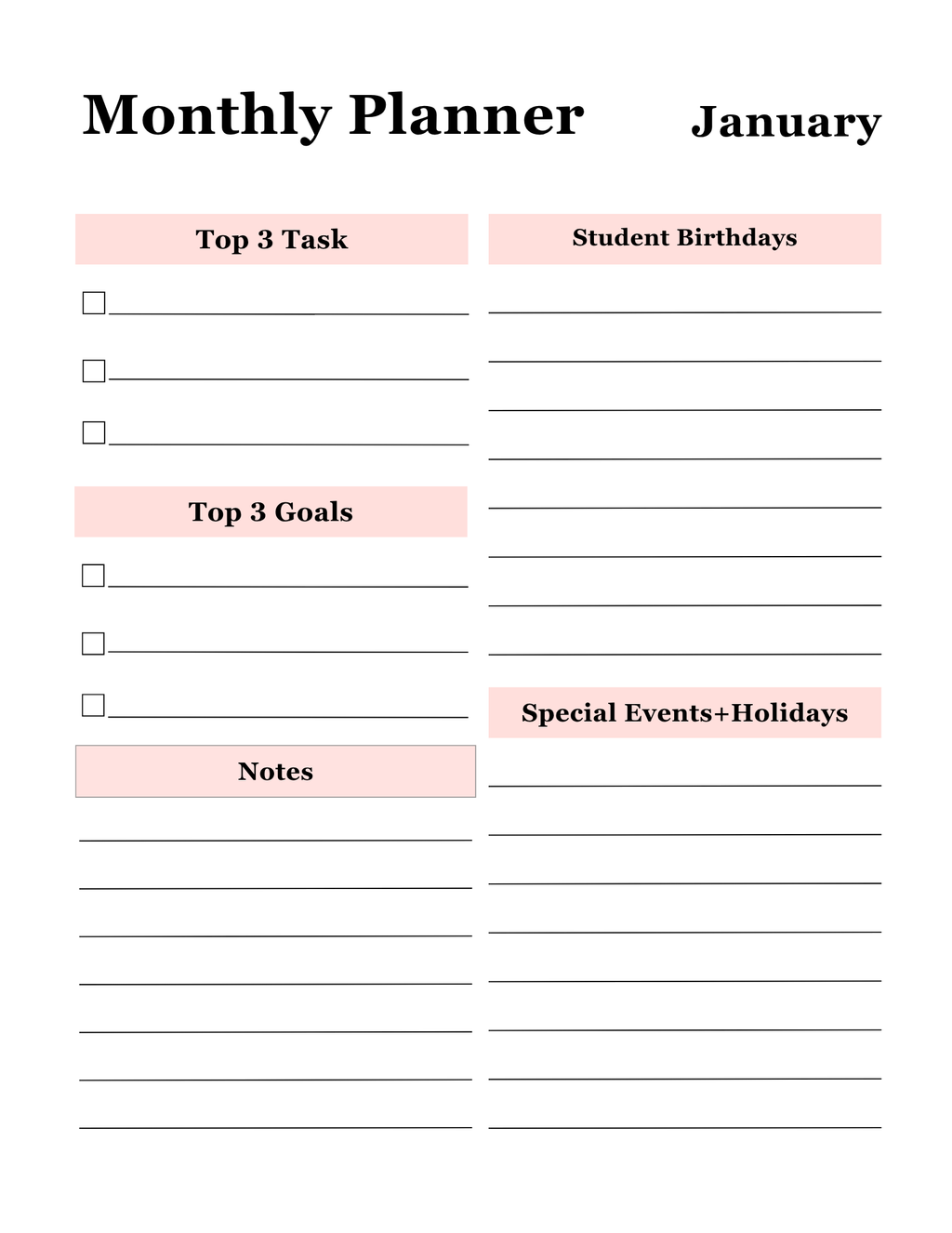 Monthly Planner January

Top 3 Task

Top 3 Goals

Notes

Student Birthdays

Special Events+Holidays